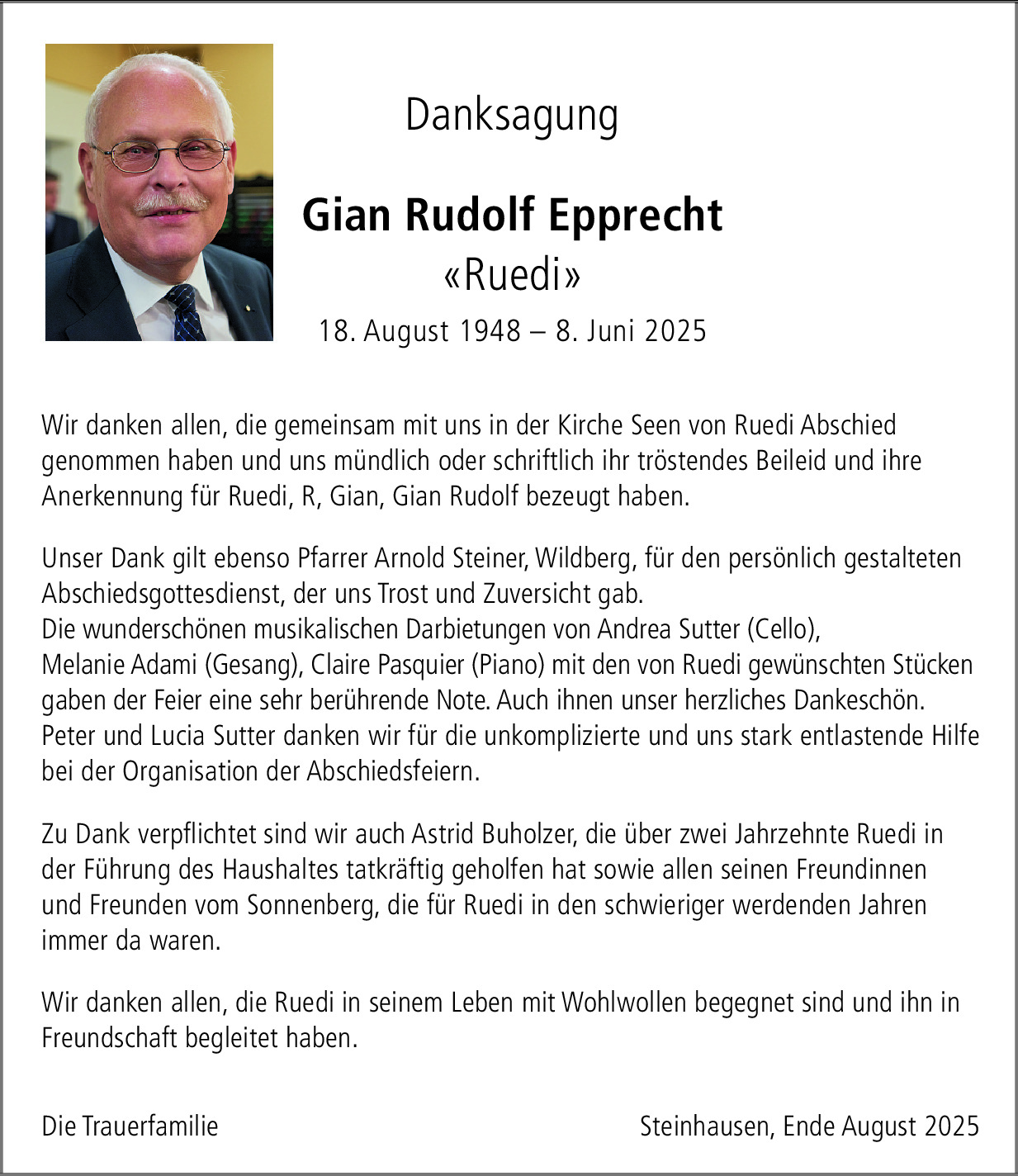 Danksagung

Gian Rudolf Epprecht
«Ruedi»
18. August 1948 – 8. Juni 2025

Wir danken allen, die gemeinsam mit uns in der Kirche Seen von Ruedi Abschied genommen haben und uns mündlich oder schriftlich ihr tröstendes Beileid und ihre Anerkennung für Ruedi, R, Gian, Gian Rudolf bezeugt haben.

Unser Dank gilt ebenso Pfarrer Arnold Steiner, Wildberg, für den persönlich gestalteten Abschiedsgottesdienst, der uns Trost und Zuversicht gab.
Die wunderschönen musikalischen Darbietungen von Andrea Sutter (Cello), Melanie Adami (Gesang), Claire Pasquier (Piano) mit den von Ruedi gewünschten Stücken gaben der Feier eine sehr berührende Note. Auch ihnen unser herzliches Dankeschön.
Peter und Lucia Sutter danken wir für die unkomplizierte und uns stark entlastende Hilfe bei der Organisation der Abschiedsfeiern.

Zu Dank verpflichtet sind wir auch Astrid Buholzer, die über zwei Jahrzehnte Ruedi in der Führung des Haushaltes tatkräftig geholfen hat sowie allen seinen Freundinnen und Freunden vom Sonnenberg, die für Ruedi in den schwieriger werdenden Jahren immer da waren.

Wir danken allen, die Ruedi in seinem Leben mit Wohlwollen begegnet sind und ihn in Freundschaft begleitet haben.

Die Trauerfamilie

Steinhausen, Ende August 2025